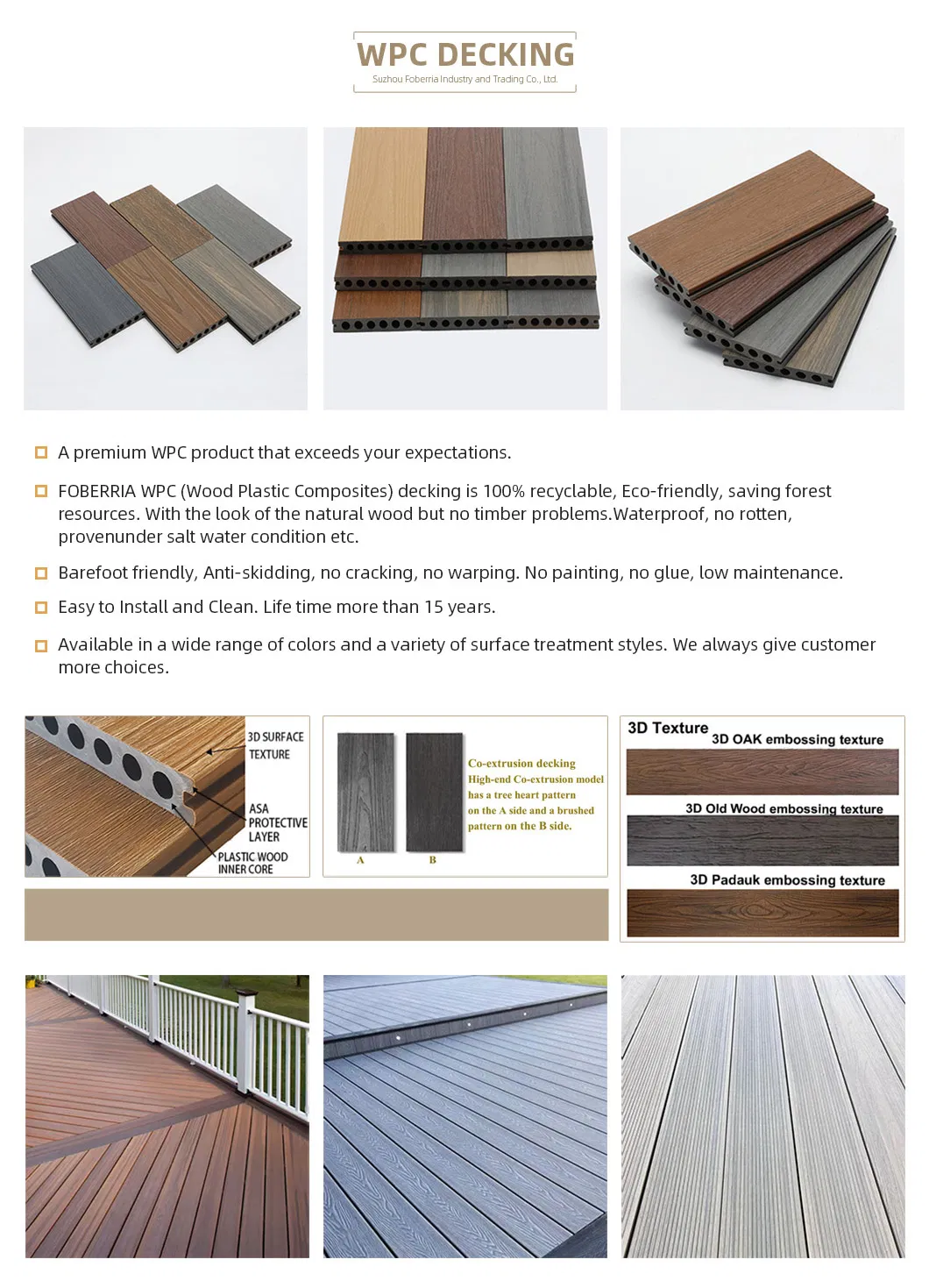 WPC DECKING
Suzhou Foberria Industry and Trading Co., Ltd.

A premium WPC product that exceeds your expectations.

FOBERRIA WPC (Wood Plastic Composites) decking is 100% recyclable, Eco-friendly, saving forest resources. With the look of the natural wood but no timber problems.Waterproof, no rotten, provenunder salt water condition etc.

Barefoot friendly, Anti-skidding, no cracking, no warping. No painting, no glue, low maintenance.

Easy to Install and Clean. Life time more than 15 years.

Available in a wide range of colors and a variety of surface treatment styles. We always give customer more choices.

3D SURFACE TEXTURE
ASA PROTECTIVE LAYER
PLASTIC WOOD INNER CORE

A
B
Co-extrusion decking
High-end Co-extrusion model has a tree heart pattern on the A side and a brushed pattern on the B side.

3D Texture
3D OAK embossing texture
3D Old Wood embossing texture
3D Padauk embossing texture